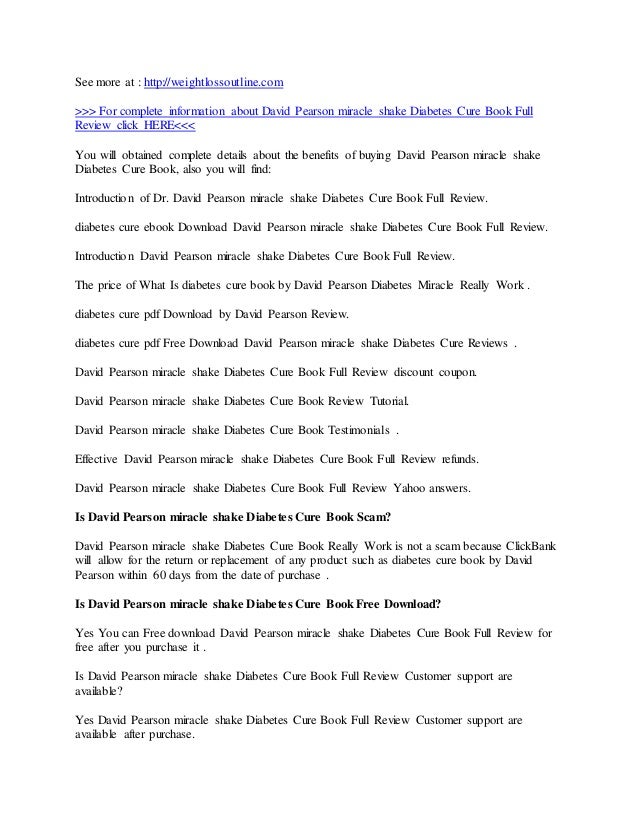 See more at : http://weightlossoutline.com

>>> For complete information about David Pearson miracle shake Diabetes Cure Book Full Review click HERE<<<

You will obtained complete details about the benefits of buying David Pearson miracle shake Diabetes Cure Book, also you will find:

Introduction of Dr. David Pearson miracle shake Diabetes Cure Book Full Review.

diabetes cure ebook Download David Pearson miracle shake Diabetes Cure Book Full Review.

Introduction David Pearson miracle shake Diabetes Cure Book Full Review.

The price of What Is diabetes cure book by David Pearson Diabetes Miracle Really Work .

diabetes cure pdf Download by David Pearson Review.

diabetes cure pdf Free Download David Pearson miracle shake Diabetes Cure Reviews .

David Pearson miracle shake Diabetes Cure Book Full Review discount coupon.

David Pearson miracle shake Diabetes Cure Book Review Tutorial.

David Pearson miracle shake Diabetes Cure Book Testimonials .

Effective David Pearson miracle shake Diabetes Cure Book Full Review refunds.

David Pearson miracle shake Diabetes Cure Book Full Review Yahoo answers.

Is David Pearson miracle shake Diabetes Cure Book Scam?

David Pearson miracle shake Diabetes Cure Book Really Work is not a scam because ClickBank will allow for the return or replacement of any product such as diabetes cure book by David Pearson within 60 days from the date of purchase .

Is David Pearson miracle shake Diabetes Cure Book Free Download?

Yes You can Free download David Pearson miracle shake Diabetes Cure Book Full Review for free after you purchase it .

Is David Pearson miracle shake Diabetes Cure Book Full Review Customer support are available?

Yes David Pearson miracle shake Diabetes Cure Book Full Review Customer support are available after purchase.